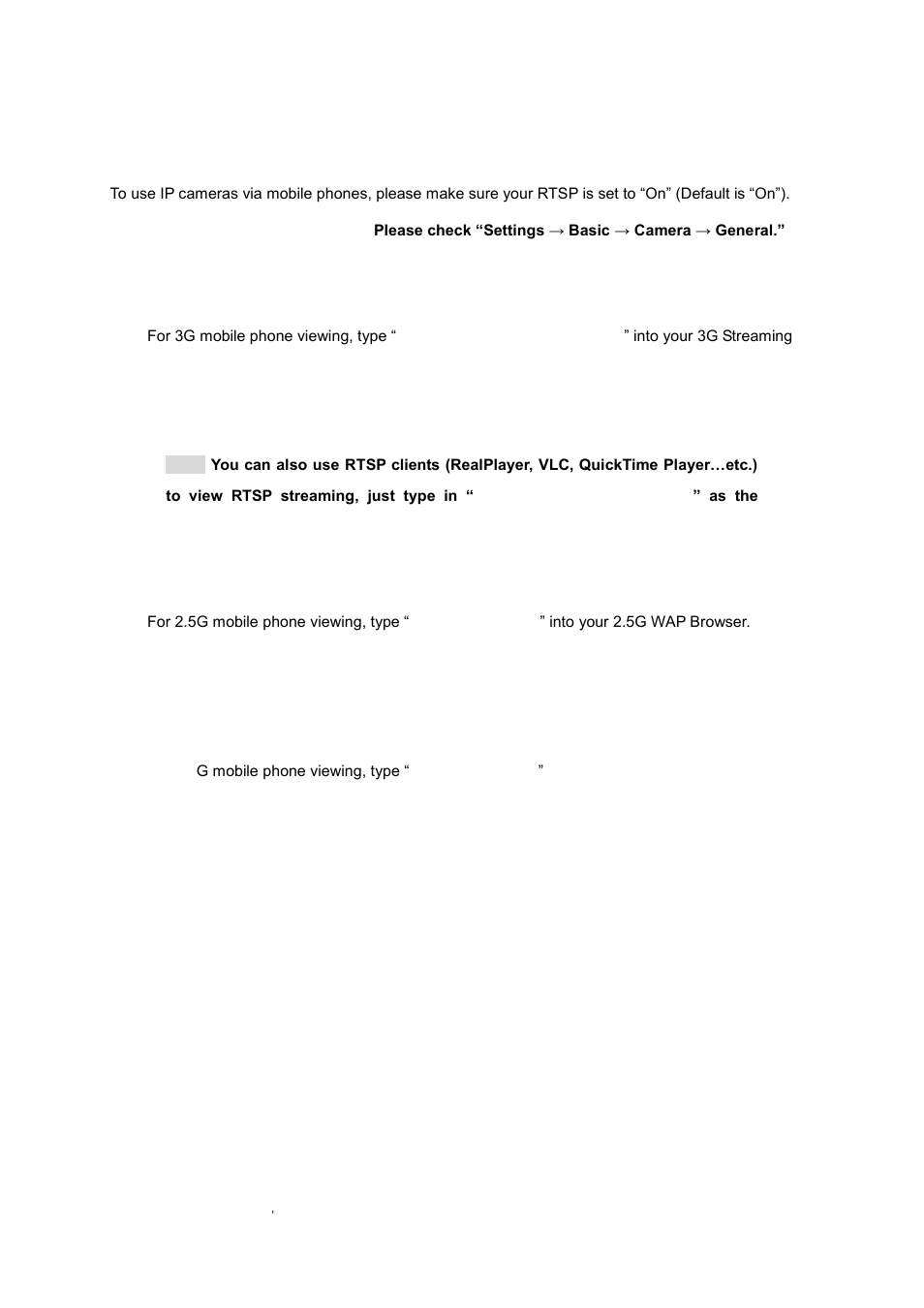 To use IP cameras via mobile phones, please make sure your RTSP is set to “On” (Default is “On”).

Please check “Settings → Basic → Camera → General.”

For 3G mobile phone viewing, type “ ” into your 3G Streaming

You can also use RTSP clients (RealPlayer, VLC, QuickTime Player…etc.) to view RTSP streaming, just type in “ ” as the

For 2.5G mobile phone viewing, type “ ” into your 2.5G WAP Browser.

G mobile phone viewing, type “ ”

,